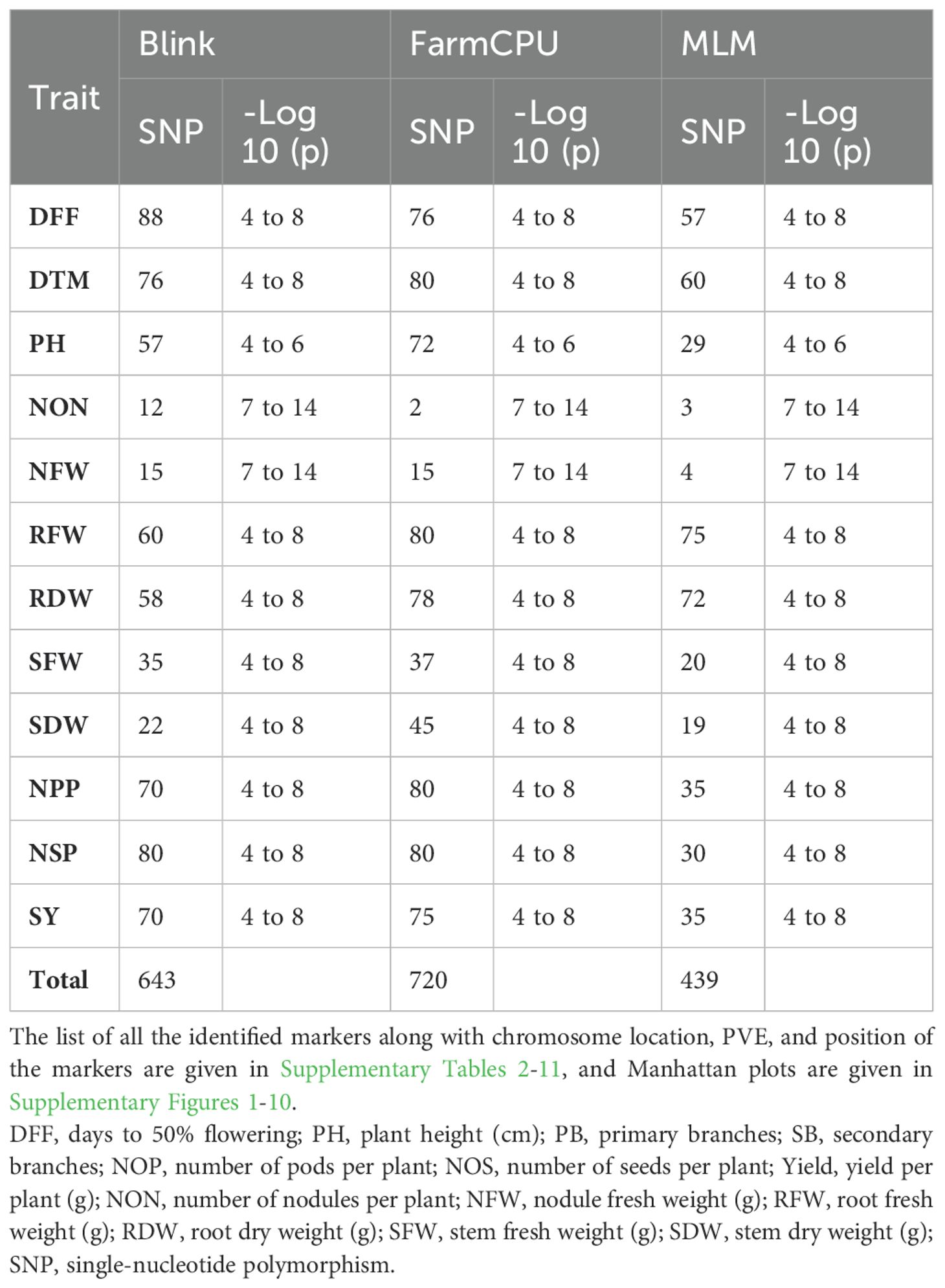 | Trait | Blink SNP | Blink -Log 10 (p) | FarmCPU SNP | FarmCPU -Log 10 (p) | MLM SNP | MLM -Log 10 (p) |
|---|---|---|---|---|---|---|
| DFF | 88 | 4 to 8 | 76 | 4 to 8 | 57 | 4 to 8 |
| DTM | 76 | 4 to 8 | 80 | 4 to 8 | 60 | 4 to 8 |
| PH | 57 | 4 to 6 | 72 | 4 to 6 | 29 | 4 to 6 |
| NON | 12 | 7 to 14 | 2 | 7 to 14 | 3 | 7 to 14 |
| NFW | 15 | 7 to 14 | 15 | 7 to 14 | 4 | 7 to 14 |
| RFW | 60 | 4 to 8 | 80 | 4 to 8 | 75 | 4 to 8 |
| RDW | 58 | 4 to 8 | 78 | 4 to 8 | 72 | 4 to 8 |
| SFW | 35 | 4 to 8 | 37 | 4 to 8 | 20 | 4 to 8 |
| SDW | 22 | 4 to 8 | 45 | 4 to 8 | 19 | 4 to 8 |
| NPP | 70 | 4 to 8 | 80 | 4 to 8 | 35 | 4 to 8 |
| NSP | 80 | 4 to 8 | 80 | 4 to 8 | 30 | 4 to 8 |
| SY | 70 | 4 to 8 | 75 | 4 to 8 | 35 | 4 to 8 |
| Total | 643 | | 720 | | 439 | |

The list of all the identified markers along with chromosome location, PVE, and position of the markers are given in Supplementary Tables 2-11, and Manhattan plots are given in Supplementary Figures 1-10.
DFF, days to 50% flowering; PH, plant height (cm); PB, primary branches; SB, secondary branches; NOP, number of pods per plant; NOS, number of seeds per plant; Yield, yield per plant (g); NON, number of nodules per plant; NFW, nodule fresh weight (g); RFW, root fresh weight (g); RDW, root dry weight (g); SFW, stem fresh weight (g); SDW, stem dry weight (g); SNP, single-nucleotide polymorphism.